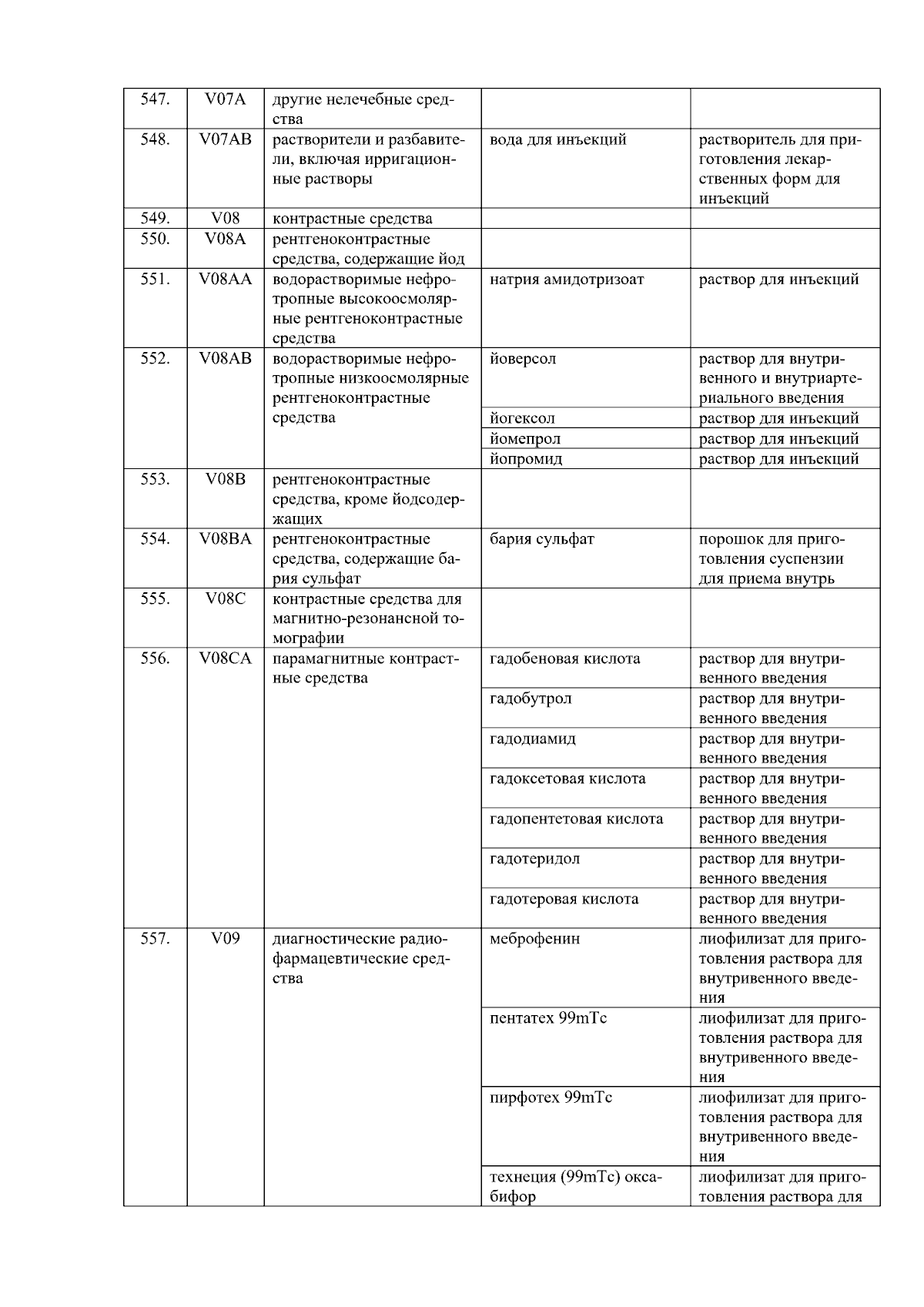 | | | | | |
|---|---|---|---|---|
| 547. | V07A | другие нелечебные средства | | |
| 548. | V07AB | растворители и разбавители, включая ирригационные растворы | вода для инъекций | растворитель для приготовления лекарственных форм для инъекций |
| 549. | V08 | контрастные средства | | |
| 550. | V08A | рентгеноконтрастные средства, содержащие йод | | |
| 551. | V08AA | водорастворимые нефротропные высокоосмолярные рентгеноконтрастные средства | натрия амидотризоат | раствор для инъекций |
| 552. | V08AB | водорастворимые нефротропные низкоосмолярные рентгеноконтрастные средства | йоверсол | раствор для внутривенного и внутриартериального введения |
| | | | йогексол | раствор для инъекций |
| | | | йомепрол | раствор для инъекций |
| | | | йопромид | раствор для инъекций |
| 553. | V08B | рентгеноконтрастные средства, кроме йодсодержащих | | |
| 554. | V08BA | рентгеноконтрастные средства, содержащие бария сульфат | бария сульфат | порошок для приготовления суспензии для приема внутрь |
| 555. | V08C | контрастные средства для магнитно-резонансной томографии | | |
| 556. | V08CA | парамагнитные контрастные средства | гадобеновая кислота | раствор для внутривенного введения |
| | | | гадобутрол | раствор для внутривенного введения |
| | | | гадодиамид | раствор для внутривенного введения |
| | | | гадоксетовая кислота | раствор для внутривенного введения |
| | | | гадопентетовая кислота | раствор для внутривенного введения |
| | | | гадотеридол | раствор для внутривенного введения |
| | | | гадотеровая кислота | раствор для внутривенного введения |
| 557. | V09 | диагностические радиофармацевтические средства | меброфенин | лиофилизат для приготовления раствора для внутривенного введения |
| | | | пентатех 99mTc | лиофилизат для приготовления раствора для внутривенного введения |
| | | | пирфотех 99mTc | лиофилизат для приготовления раствора для внутривенного введения |
| | | | технеция (99mTc) оксабифор | лиофилизат для приготовления раствора для |